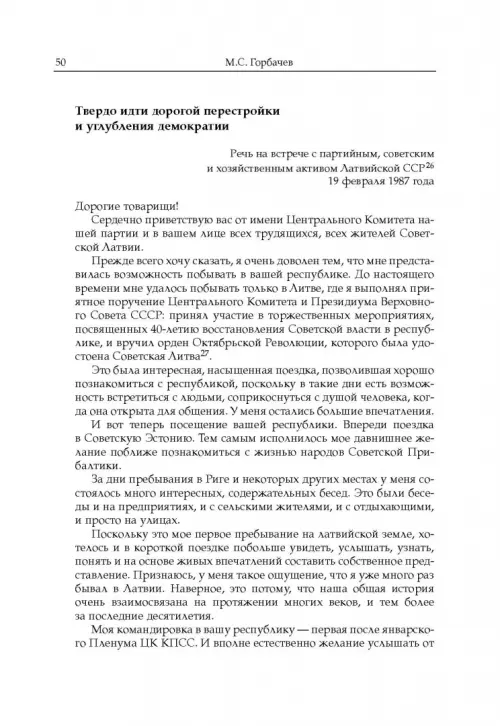 50 М.С. Горбачев

**Твердо идти дорогой перестройки и углубления демократии**

Речь на встрече с партийным, советским и хозяйственным активом Латвийской ССР$^{26}$
19 февраля 1987 года

Дорогие товарищи!

Сердечно приветствую вас от имени Центрального Комитета нашей партии и в вашем лице всех трудящихся, всех жителей Советской Латвии.

Прежде всего хочу сказать, я очень доволен тем, что мне представилась возможность побывать в вашей республике. До настоящего времени мне удалось побывать только в Литве, где я выполнял приятное поручение Центрального Комитета и Президиума Верховного Совета СССР: принял участие в торжественных мероприятиях, посвященных 40-летию восстановления Советской власти в республике, и вручил орден Октябрьской Революции, которого была удостоена Советская Литва$^{27}$.

Это была интересная, насыщенная поездка, позволившая хорошо познакомиться с республикой, поскольку в такие дни есть возможность встретиться с людьми, соприкоснуться с душой человека, когда она открыта для общения. У меня остались большие впечатления.

И вот теперь посещение вашей республики. Впереди поездка в Советскую Эстонию. Тем самым исполнилось мое давнишнее желание поближе познакомиться с жизнью народов Советской Прибалтики.

За дни пребывания в Риге и некоторых других местах у меня состоялось много интересных, содержательных бесед. Это были беседы и на предприятиях, и с сельскими жителями, и с отдыхающими, и просто на улицах.

Поскольку это мое первое пребывание на латвийской земле, хотелось и в короткой поездке побольше увидеть, услышать, узнать, понять и на основе живых впечатлений составить собственное представление. Признаюсь, у меня такое ощущение, что я уже много раз бывал в Латвии. Наверное, это потому, что наша общая история очень взаимосвязана на протяжении многих веков, и тем более за последние десятилетия.

Моя командировка в вашу республику — первая после январского Пленума ЦК КПСС. И вполне естественно желание услышать от